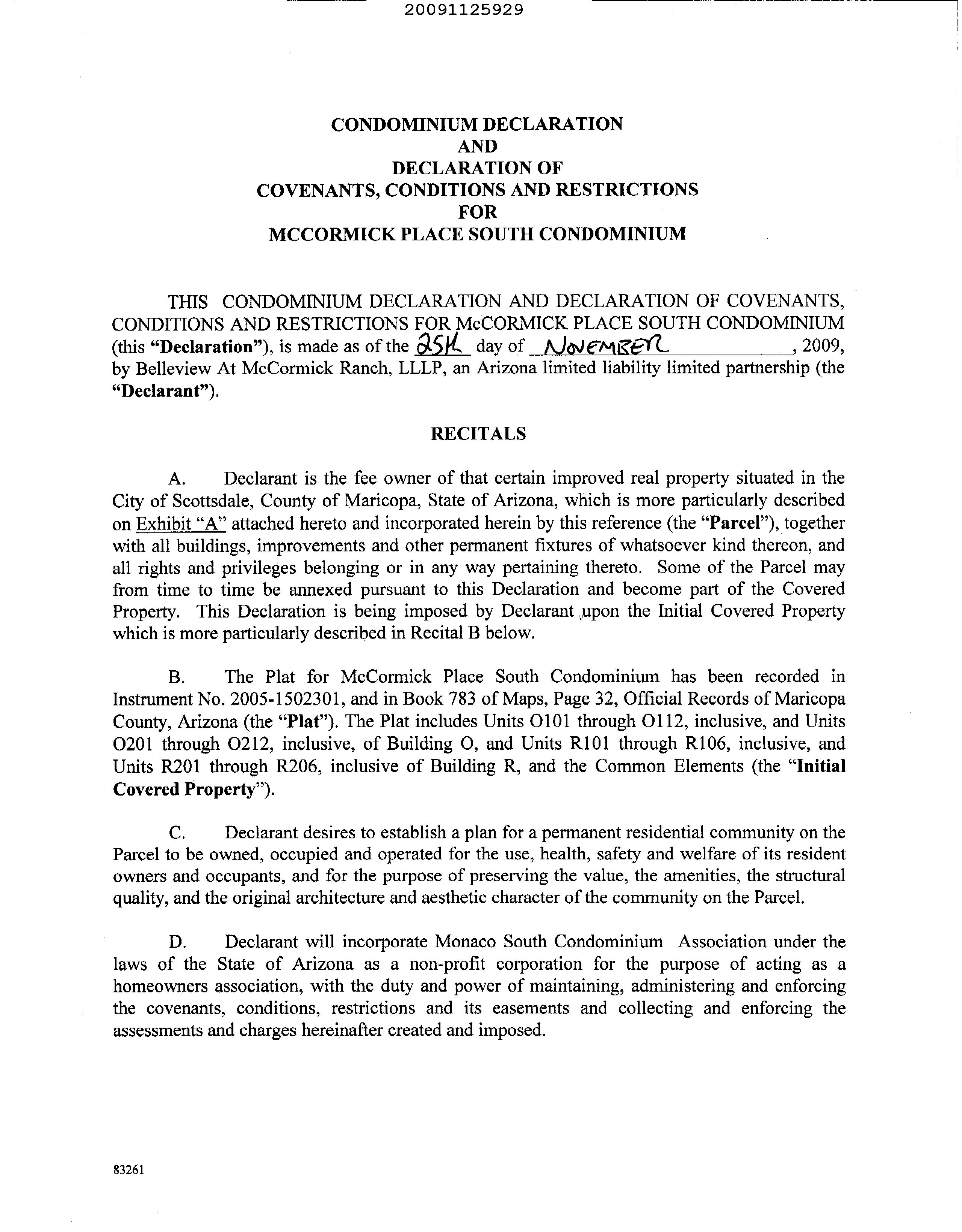 20091125929

CONDOMINIUM DECLARATION
AND
DECLARATION OF
COVENANTS, CONDITIONS AND RESTRICTIONS
FOR
MCCORMICK PLACE SOUTH CONDOMINIUM

THIS CONDOMINIUM DECLARATION AND DECLARATION OF COVENANTS, CONDITIONS AND RESTRICTIONS FOR McCORMICK PLACE SOUTH CONDOMINIUM (this "Declaration"), is made as of the 25th day of November, 2009, by Belleview At McCormick Ranch, LLLP, an Arizona limited liability limited partnership (the "Declarant").

RECITALS

A. Declarant is the fee owner of that certain improved real property situated in the City of Scottsdale, County of Maricopa, State of Arizona, which is more particularly described on Exhibit "A" attached hereto and incorporated herein by this reference (the "Parcel"), together with all buildings, improvements and other permanent fixtures of whatsoever kind thereon, and all rights and privileges belonging or in any way pertaining thereto. Some of the Parcel may from time to time be annexed pursuant to this Declaration and become part of the Covered Property. This Declaration is being imposed by Declarant upon the Initial Covered Property which is more particularly described in Recital B below.

B. The Plat for McCormick Place South Condominium has been recorded in Instrument No. 2005-1502301, and in Book 783 of Maps, Page 32, Official Records of Maricopa County, Arizona (the "Plat"). The Plat includes Units O101 through O112, inclusive, and Units O201 through O212, inclusive, of Building O, and Units R101 through R106, inclusive, and Units R201 through R206, inclusive of Building R, and the Common Elements (the "Initial Covered Property").

C. Declarant desires to establish a plan for a permanent residential community on the Parcel to be owned, occupied and operated for the use, health, safety and welfare of its resident owners and occupants, and for the purpose of preserving the value, the amenities, the structural quality, and the original architecture and aesthetic character of the community on the Parcel.

D. Declarant will incorporate Monaco South Condominium Association under the laws of the State of Arizona as a non-profit corporation for the purpose of acting as a homeowners association, with the duty and power of maintaining, administering and enforcing the covenants, conditions, restrictions and its easements and collecting and enforcing the assessments and charges hereinafter created and imposed.

83261